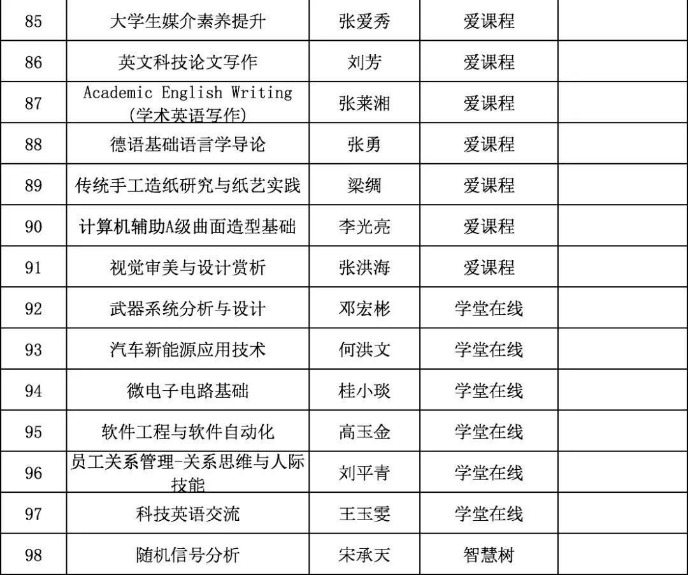 | 85 | 大学生媒介素养提升 | 张爱秀 | 爱课程 | |
|---|---|---|---|---|
| 86 | 英文科技论文写作 | 刘芳 | 爱课程 | |
| 87 | Academic English Writing (学术英语写作) | 张莱湘 | 爱课程 | |
| 88 | 德语基础语言学导论 | 张勇 | 爱课程 | |
| 89 | 传统手工造纸研究与纸艺实践 | 梁绸 | 爱课程 | |
| 90 | 计算机辅助A级曲面造型基础 | 李光亮 | 爱课程 | |
| 91 | 视觉审美与设计赏析 | 张洪海 | 爱课程 | |
| 92 | 武器系统分析与设计 | 邓宏彬 | 学堂在线 | |
| 93 | 汽车新能源应用技术 | 何洪文 | 学堂在线 | |
| 94 | 微电子电路基础 | 桂小琰 | 学堂在线 | |
| 95 | 软件工程与软件自动化 | 高玉金 | 学堂在线 | |
| 96 | 员工关系管理-关系思维与人际技能 | 刘平青 | 学堂在线 | |
| 97 | 科技英语交流 | 王玉雯 | 学堂在线 | |
| 98 | 随机信号分析 | 宋承天 | 智慧树 | |